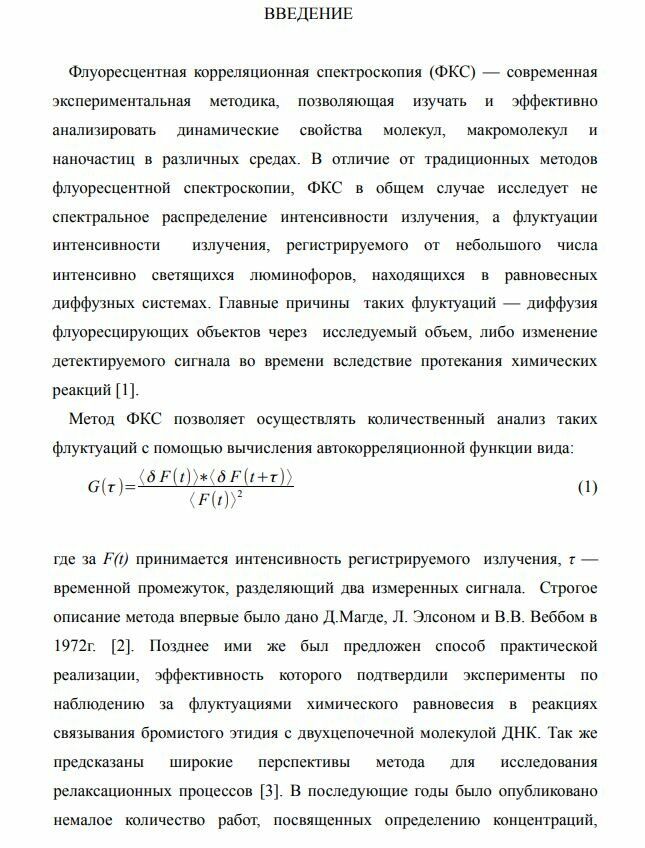 ВВЕДЕНИЕ

Флуоресцентная корреляционная спектроскопия (ФКС) — современная экспериментальная методика, позволяющая изучать и эффективно анализировать динамические свойства молекул, макромолекул и наночастиц в различных средах. В отличие от традиционных методов флуоресцентной спектроскопии, ФКС в общем случае исследует не спектральное распределение интенсивности излучения, а флуктуации интенсивности излучения, регистрируемого от небольшого числа интенсивно светящихся люминофоров, находящихся в равновесных диффузных системах. Главные причины таких флуктуаций — диффузия флуоресцирующих объектов через исследуемый объем, либо изменение детектируемого сигнала во времени вследствие протекания химических реакций [1].

Метод ФКС позволяет осуществлять количественный анализ таких флуктуаций с помощью вычисления автокорреляционной функции вида:

$G(\tau)=\frac{\langle \delta F(t)\rangle * \langle \delta F(t+\tau)\rangle}{\langle F(t)\rangle^2}$ (1)

где за $F(t)$ принимается интенсивность регистрируемого излучения, $\tau$ — временной промежуток, разделяющий два измеренных сигнала. Строгое описание метода впервые было дано Д.Магде, Л. Элсоном и В.В. Веббом в 1972г. [2]. Позднее ими же был предложен способ практической реализации, эффективность которого подтвердили эксперименты по наблюдению за флуктуациями химического равновесия в реакциях связывания бромистого этидия с двухцепочечной молекулой ДНК. Так же предсказаны широкие перспективы метода для исследования релаксационных процессов [3]. В последующие годы было опубликовано немалое количество работ, посвященных определению концентраций,